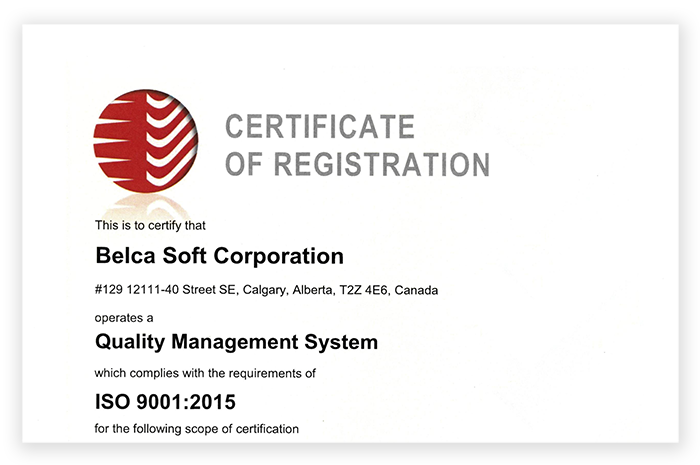 CERTIFICATE
OF REGISTRATION

This is to certify that

Belca Soft Corporation

#129 12111-40 Street SE, Calgary, Alberta, T2Z 4E6, Canada

operates a

Quality Management System

which complies with the requirements of

ISO 9001:2015

for the following scope of certification